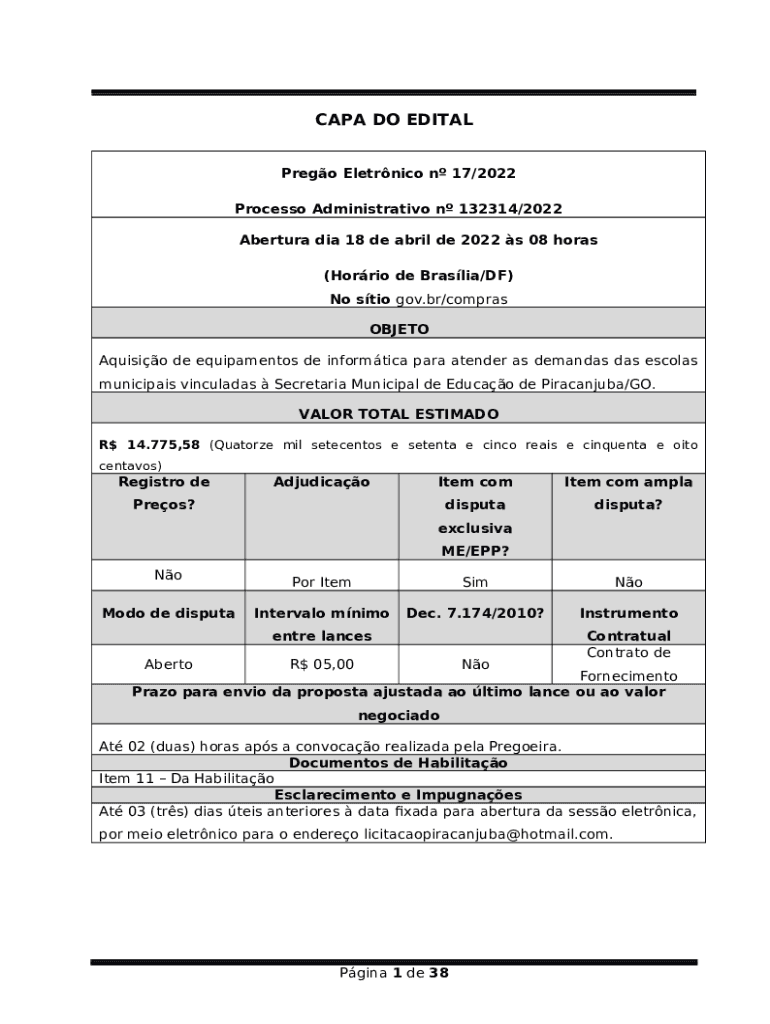 CAPA DO EDITAL

Pregão Eletrônico nº 17/2022

Processo Administrativo nº 132314/2022

Abertura dia 18 de abril de 2022 às 08 horas

(Horário de Brasília/DF)

No sítio gov.br/compras

OBJETO

Aquisição de equipamentos de informática para atender as demandas das escolas municipais vinculadas à Secretaria Municipal de Educação de Piracanjuba/GO.

VALOR TOTAL ESTIMADO

R$ 14.775,58 (Quatorze mil setecentos e setenta e cinco reais e cinquenta e oito centavos)

| Registro de Preços? | Adjudicação | Item com disputa exclusiva ME/EPP? | Item com ampla disputa? |
|---|---|---|---|
| Não | Por Item | Sim | Não |
| Modo de disputa | Intervalo mínimo entre lances | Dec. 7.174/2010? | Instrumento Contratual |
| Aberto | R$ 05,00 | Não | Contrato de Fornecimento |

Prazo para envio da proposta ajustada ao último lance ou ao valor negociado

Até 02 (duas) horas após a convocação realizada pela Pregoeira.

Documentos de Habilitação

Item 11 – Da Habilitação

Esclarecimento e Impugnações

Até 03 (três) dias úteis anteriores à data fixada para abertura da sessão eletrônica, por meio eletrônico para o endereço licitacaopiracanjuba@hotmail.com.

Página 1 de 38